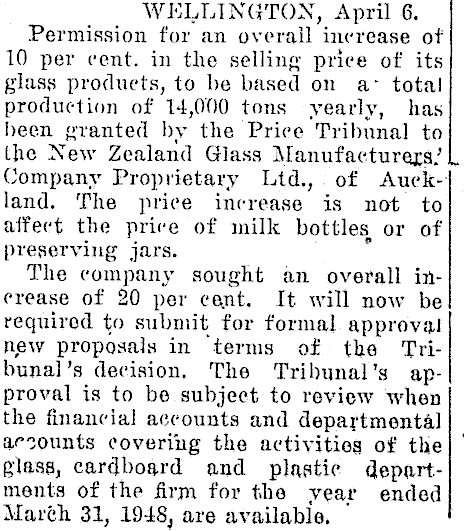 WELLINGTON, April 6.

Permission for an overall increase of 10 per cent. in the selling price of its glass products, to be based on a total production of 14,000 tons yearly, has been granted by the Price Tribunal to the New Zealand Glass Manufacturers' Company Proprietary Ltd., of Auckland. The price increase is not to affect the price of milk bottles or of preserving jars.

The company sought an overall increase of 20 per cent. It will now be required to submit for formal approval new proposals in terms of the Tribunal's decision. The Tribunal's approval is to be subject to review when the financial accounts and departmental accounts covering the activities of the glass, cardboard and plastic departments of the firm for the year ended March 31, 1948, are available.